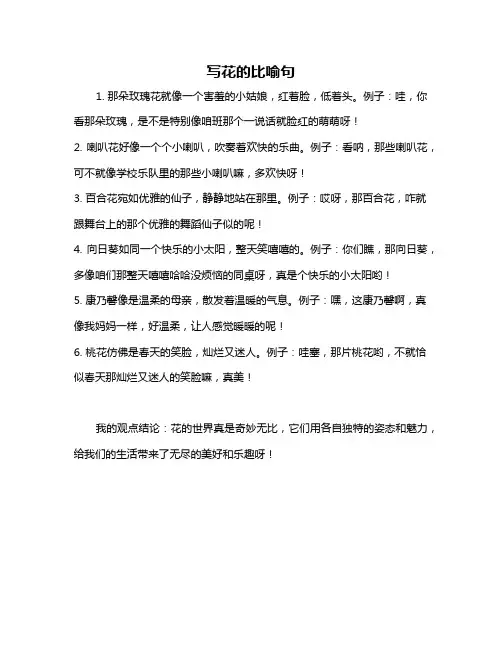 写花的比喻句

1. 那朵玫瑰花就像一个害羞的小姑娘，红着脸，低着头。例子：哇，你看那朵玫瑰，是不是特别像咱班那个一说话就脸红的萌萌呀！

2. 喇叭花好像一个个小喇叭，吹奏着欢快的乐曲。例子：看呐，那些喇叭花，可不就像学校乐队里的那些小喇叭嘛，多欢快呀！

3. 百合花宛如优雅的仙子，静静地站在那里。例子：哎呀，那百合花，咋就跟舞台上的那个优雅的舞蹈仙子似的呢！

4. 向日葵如同一个快乐的小太阳，整天笑嘻嘻的。例子：你们瞧，那向日葵，多像咱们那整天嘻嘻哈哈没烦恼的同桌呀，真是个快乐的小太阳哟！

5. 康乃馨像是温柔的母亲，散发着温暖的气息。例子：嘿，这康乃馨啊，真像我妈妈一样，好温柔，让人感觉暖暖的呢！

6. 桃花仿佛是春天的笑脸，灿烂又迷人。例子：哇塞，那片桃花哟，不就恰似春天那灿烂又迷人的笑脸嘛，真美！

我的观点结论：花的世界真是奇妙无比，它们用各自独特的姿态和魅力，给我们的生活带来了无尽的美好和乐趣呀！